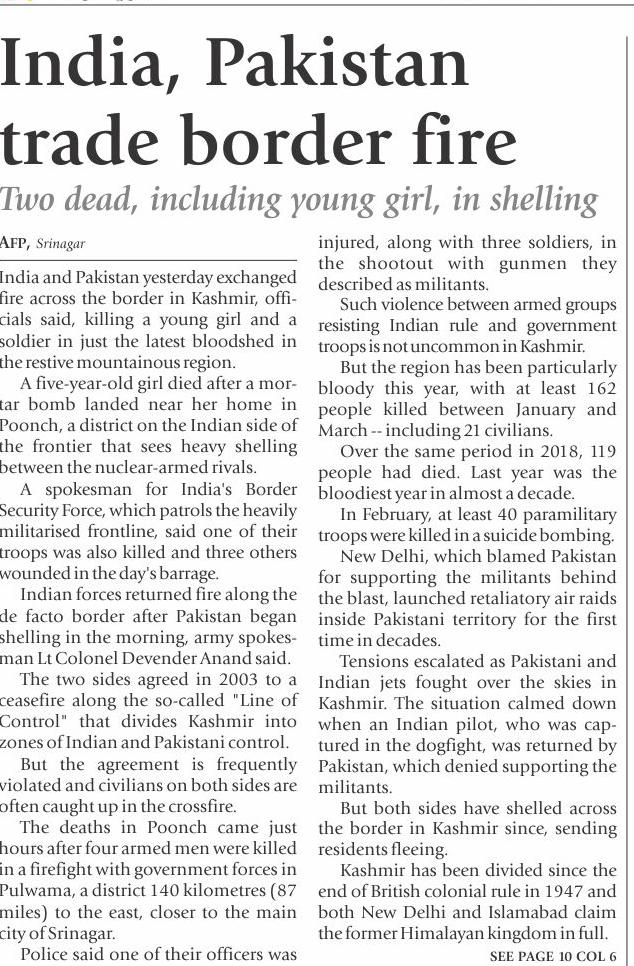 India, Pakistan trade border fire

Two dead, including young girl, in shelling

AFP, Srinagar

India and Pakistan yesterday exchanged fire across the border in Kashmir, officials said, killing a young girl and a soldier in just the latest bloodshed in the restive mountainous region.

A five-year-old girl died after a mortar bomb landed near her home in Poonch, a district on the Indian side of the frontier that sees heavy shelling between the nuclear-armed rivals.

A spokesman for India's Border Security Force, which patrols the heavily militarised frontline, said one of their troops was also killed and three others wounded in the day's barrage.

Indian forces returned fire along the de facto border after Pakistan began shelling in the morning, army spokesman Lt Colonel Devender Anand said.

The two sides agreed in 2003 to a ceasefire along the so-called "Line of Control" that divides Kashmir into zones of Indian and Pakistani control.

But the agreement is frequently violated and civilians on both sides are often caught up in the crossfire.

The deaths in Poonch came just hours after four armed men were killed in a firefight with government forces in Pulwama, a district 140 kilometres (87 miles) to the east, closer to the main city of Srinagar.

Police said one of their officers was injured, along with three soldiers, in the shootout with gunmen they described as militants.

Such violence between armed groups resisting Indian rule and government troops is not uncommon in Kashmir.

But the region has been particularly bloody this year, with at least 162 people killed between January and March -- including 21 civilians.

Over the same period in 2018, 119 people had died. Last year was the bloodiest year in almost a decade.

In February, at least 40 paramilitary troops were killed in a suicide bombing.

New Delhi, which blamed Pakistan for supporting the militants behind the blast, launched retaliatory air raids inside Pakistani territory for the first time in decades.

Tensions escalated as Pakistani and Indian jets fought over the skies in Kashmir. The situation calmed down when an Indian pilot, who was captured in the dogfight, was returned by Pakistan, which denied supporting the militants.

But both sides have shelled across the border in Kashmir since, sending residents fleeing.

Kashmir has been divided since the end of British colonial rule in 1947 and both New Delhi and Islamabad claim the former Himalayan kingdom in full.

SEE PAGE 10 COL 6